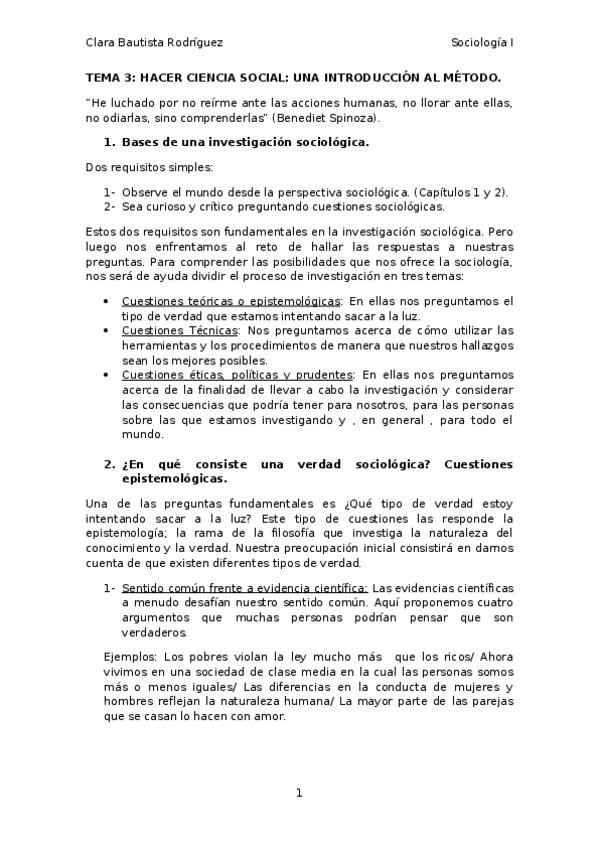 Clara Bautista Rodríguez Sociología I

TEMA 3: HACER CIENCIA SOCIAL: UNA INTRODUCCIÓN AL MÉTODO.

"He luchado por no reírme ante las acciones humanas, no llorar ante ellas, no odiarlas, sino comprenderlas" (Benediet Spinoza).

1. Bases de una investigación sociológica.

Dos requisitos simples:

1- Observe el mundo desde la perspectiva sociológica. (Capítulos 1 y 2).
2- Sea curioso y crítico preguntando cuestiones sociológicas.

Estos dos requisitos son fundamentales en la investigación sociológica. Pero luego nos enfrentamos al reto de hallar las respuestas a nuestras preguntas. Para comprender las posibilidades que nos ofrece la sociología, nos será de ayuda dividir el proceso de investigación en tres temas:

• Cuestiones teóricas o epistemológicas: En ellas nos preguntamos el tipo de verdad que estamos intentando sacar a la luz.
• Cuestiones Técnicas: Nos preguntamos acerca de cómo utilizar las herramientas y los procedimientos de manera que nuestros hallazgos sean los mejores posibles.
• Cuestiones éticas, políticas y prudentes: En ellas nos preguntamos acerca de la finalidad de llevar a cabo la investigación y considerar las consecuencias que podría tener para nosotros, para las personas sobre las que estamos investigando y , en general , para todo el mundo.

2. ¿En qué consiste una verdad sociológica? Cuestiones epistemológicas.

Una de las preguntas fundamentales es ¿Qué tipo de verdad estoy intentando sacar a la luz? Este tipo de cuestiones las responde la epistemología; la rama de la filosofía que investiga la naturaleza del conocimiento y la verdad. Nuestra preocupación inicial consistirá en darnos cuenta de que existen diferentes tipos de verdad.

1- Sentido común frente a evidencia científica: Las evidencias científicas a menudo desafían nuestro sentido común. Aquí proponemos cuatro argumentos que muchas personas podrían pensar que son verdaderos.

Ejemplos: Los pobres violan la ley mucho más que los ricos/ Ahora vivimos en una sociedad de clase media en la cual las personas somos más o menos iguales/ Las diferencias en la conducta de mujeres y hombres reflejan la naturaleza humana/ La mayor parte de las parejas que se casan lo hacen con amor.

1